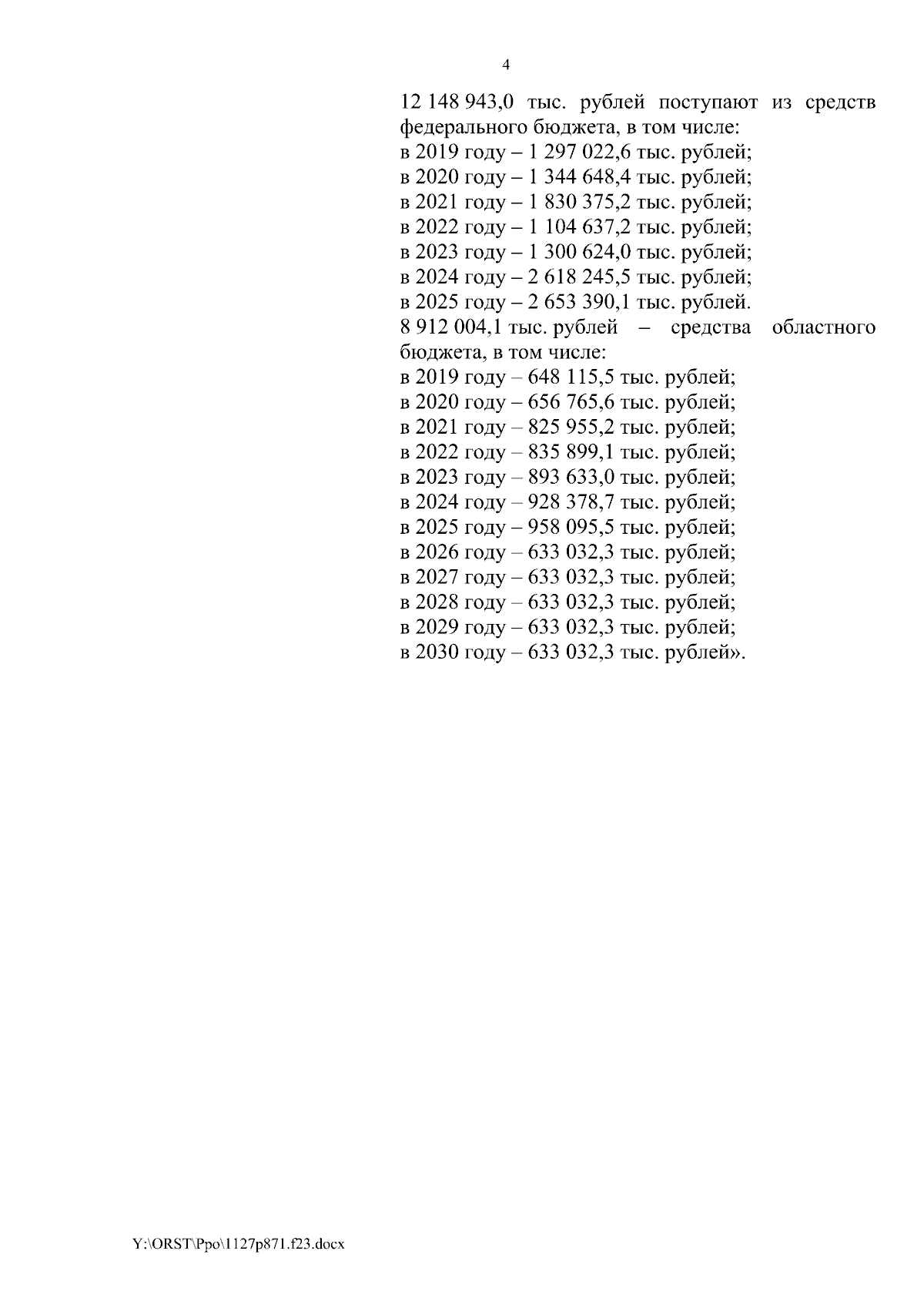 4

12 148 943,0 тыс. рублей поступают из средств федерального бюджета, в том числе:
в 2019 году – 1 297 022,6 тыс. рублей;
в 2020 году – 1 344 648,4 тыс. рублей;
в 2021 году – 1 830 375,2 тыс. рублей;
в 2022 году – 1 104 637,2 тыс. рублей;
в 2023 году – 1 300 624,0 тыс. рублей;
в 2024 году – 2 618 245,5 тыс. рублей;
в 2025 году – 2 653 390,1 тыс. рублей.
8 912 004,1 тыс. рублей – средства областного бюджета, в том числе:
в 2019 году – 648 115,5 тыс. рублей;
в 2020 году – 656 765,6 тыс. рублей;
в 2021 году – 825 955,2 тыс. рублей;
в 2022 году – 835 899,1 тыс. рублей;
в 2023 году – 893 633,0 тыс. рублей;
в 2024 году – 928 378,7 тыс. рублей;
в 2025 году – 958 095,5 тыс. рублей;
в 2026 году – 633 032,3 тыс. рублей;
в 2027 году – 633 032,3 тыс. рублей;
в 2028 году – 633 032,3 тыс. рублей;
в 2029 году – 633 032,3 тыс. рублей;
в 2030 году – 633 032,3 тыс. рублей».

Y:\ORST\Ppo\1127p871.f23.docx